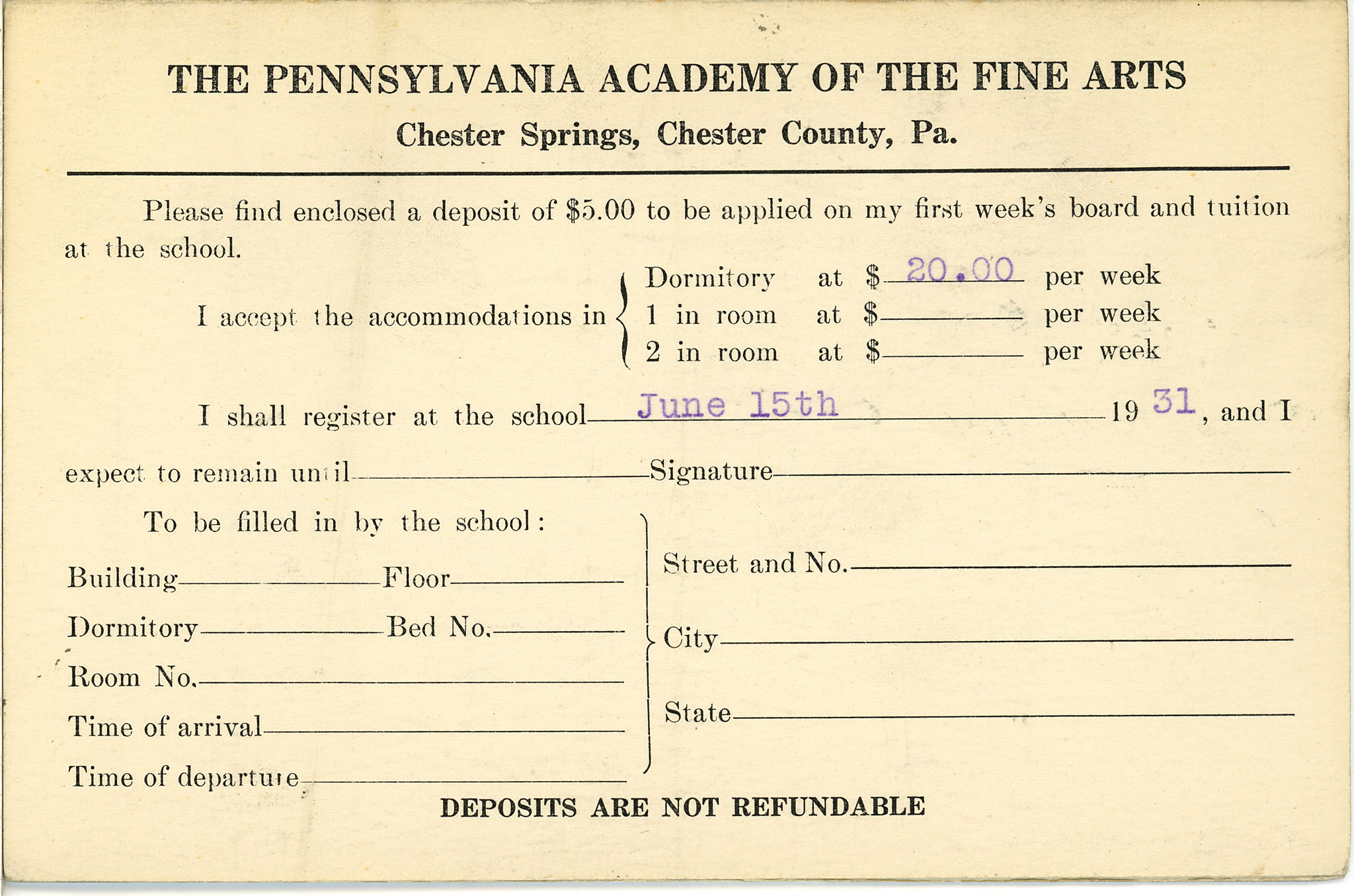 THE PENNSYLVANIA ACADEMY OF THE FINE ARTS

Chester Springs, Chester County, Pa.

Please find enclosed a deposit of \$5.00 to be applied on my first week's board and tuition at the school.

I accept the accommodations in
Dormitory at \$ 20.00 per week
1 in room at \$ per week
2 in room at \$ per week

I shall register at the school June 15th 19 31, and I expect to remain until Signature

To be filled in by the school:

Building Floor

Dormitory Bed No.

Room No.

Time of arrival

Time of departure

Street and No.

City

State

DEPOSITS ARE NOT REFUNDABLE